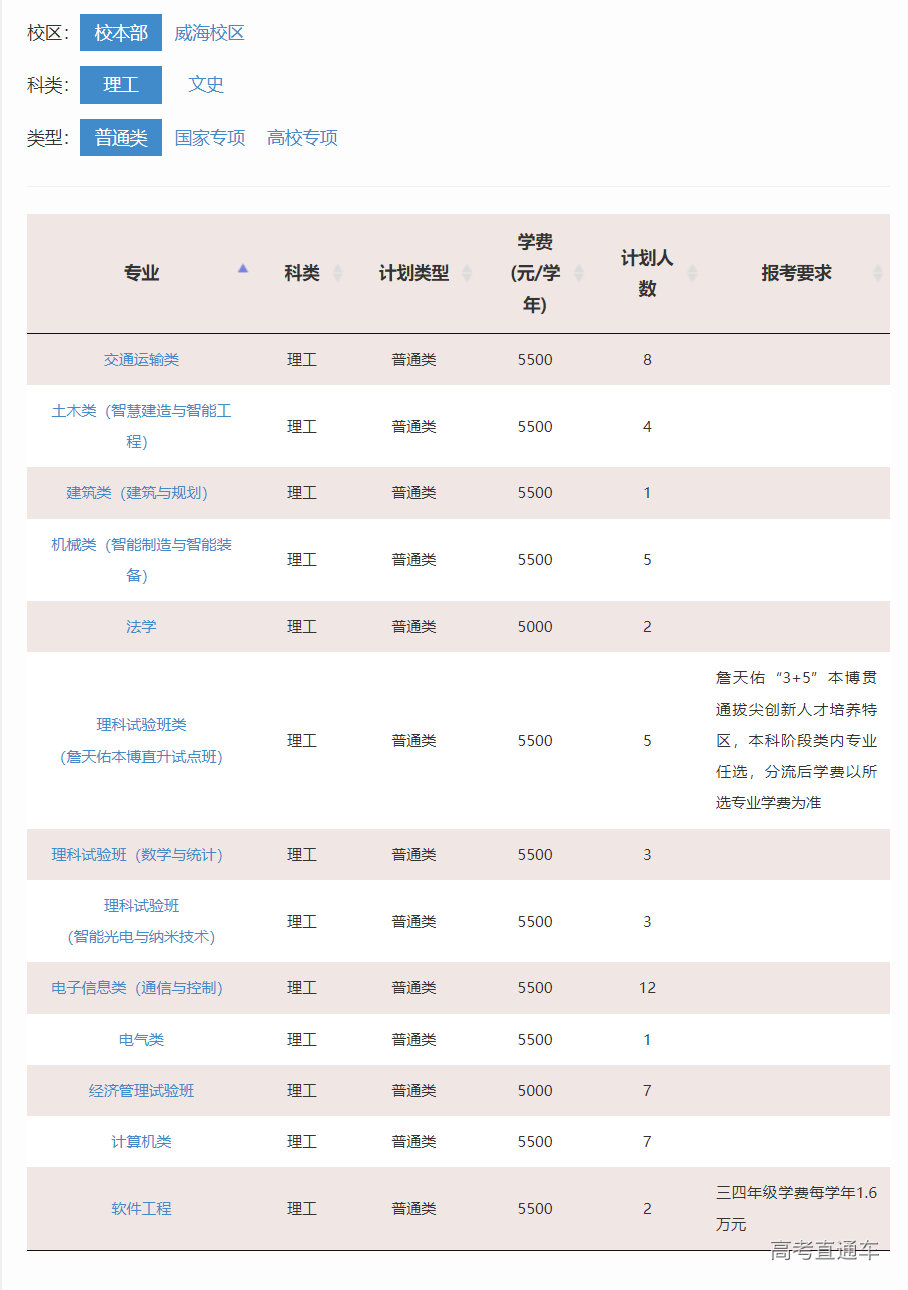 校区: 校本部 威海校区

科类: 理工 文史

类型: 普通类 国家专项 高校专项

| 专业 | 科类 | 计划类型 | 学费（元/学年） | 计划人数 | 报考要求 |
|---|---|---|---|---|---|
| 交通运输类 | 理工 | 普通类 | 5500 | 8 | |
| 土木类（智慧建造与智能工程） | 理工 | 普通类 | 5500 | 4 | |
| 建筑类（建筑与规划） | 理工 | 普通类 | 5500 | 1 | |
| 机械类（智能制造与智能装备） | 理工 | 普通类 | 5500 | 5 | |
| 法学 | 理工 | 普通类 | 5000 | 2 | |
| 理科试验班类（詹天佑本博直升试点班） | 理工 | 普通类 | 5500 | 5 | 詹天佑“3+5”本博贯通拔尖创新人才培养特区，本科阶段类内专业任选，分流后学费以所选专业学费为准 |
| 理科试验班（数学与统计） | 理工 | 普通类 | 5500 | 3 | |
| 理科试验班（智能光电与纳米技术） | 理工 | 普通类 | 5500 | 3 | |
| 电子信息类（通信与控制） | 理工 | 普通类 | 5500 | 12 | |
| 电气类 | 理工 | 普通类 | 5500 | 1 | |
| 经济管理试验班 | 理工 | 普通类 | 5000 | 7 | |
| 计算机类 | 理工 | 普通类 | 5500 | 7 | |
| 软件工程 | 理工 | 普通类 | 5500 | 2 | 三四年级学费每学年1.6万元 |

高考直通车